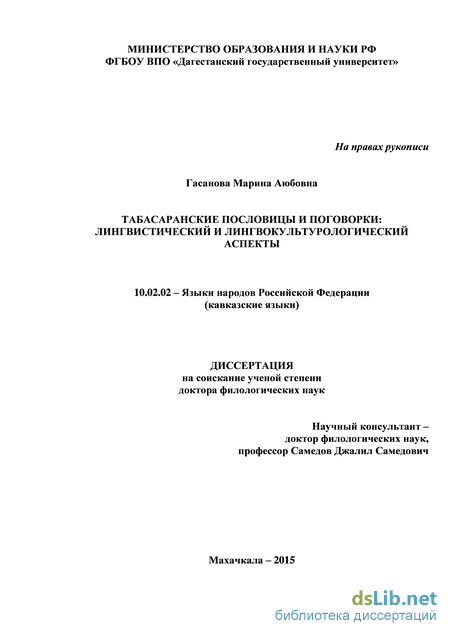 МИНИСТЕРСТВО ОБРАЗОВАНИЯ И НАУКИ РФ
ФГБОУ ВПО «Дагестанский государственный университет»

На правах рукописи

Гасанова Марина Аюбовна

ТАБАСАРАНСКИЕ ПОСЛОВИЦЫ И ПОГОВОРКИ: ЛИНГВИСТИЧЕСКИЙ И ЛИНГВОКУЛЬТУРОЛОГИЧЕСКИЙ АСПЕКТЫ

10.02.02 – Языки народов Российской Федерации (кавказские языки)

ДИССЕРТАЦИЯ
на соискание ученой степени
доктора филологических наук

Научный консультант –
доктор филологических наук,
профессор Самедов Джалил Самедович

Махачкала – 2015

dsLib.net
библиотека диссертаций